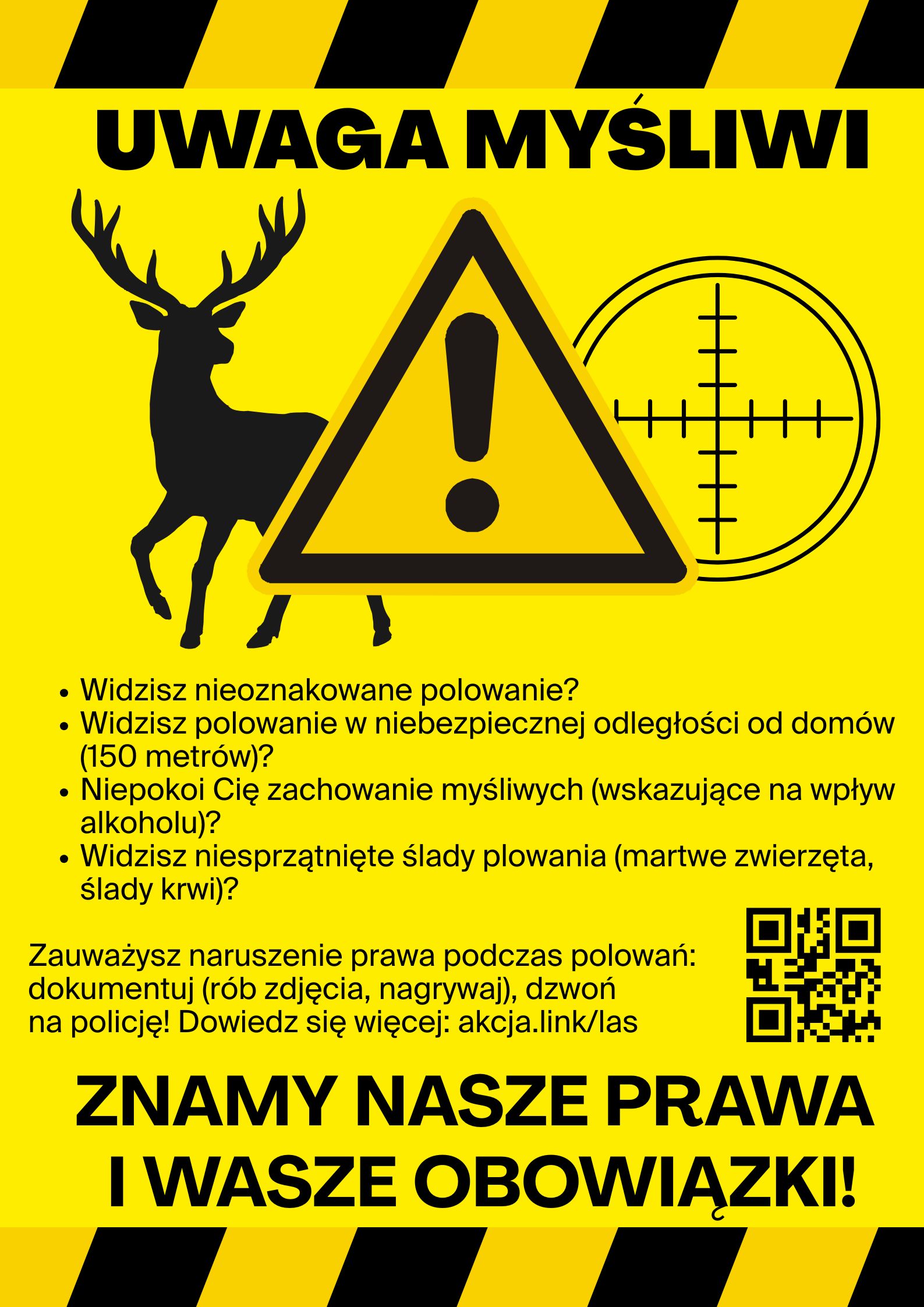 UWAGA MYŚLIWI

• Widzisz nieoznakowane polowanie?
• Widzisz polowanie w niebezpiecznej odległości od domów (150 metrów)?
• Niepokoi Cię zachowanie myśliwych (wskazujące na wpływ alkoholu)?
• Widzisz niesprzątnięte ślady plowania (martwe zwierzęta, ślady krwi)?

Zauważysz naruszenie prawa podczas polowań: dokumentuj (rób zdjęcia, nagrywaj), dzwoń na policję! Dowiedz się więcej: akcja.link/las

ZNAMY NASZE PRAWA
I WASZE OBOWIĄZKI!